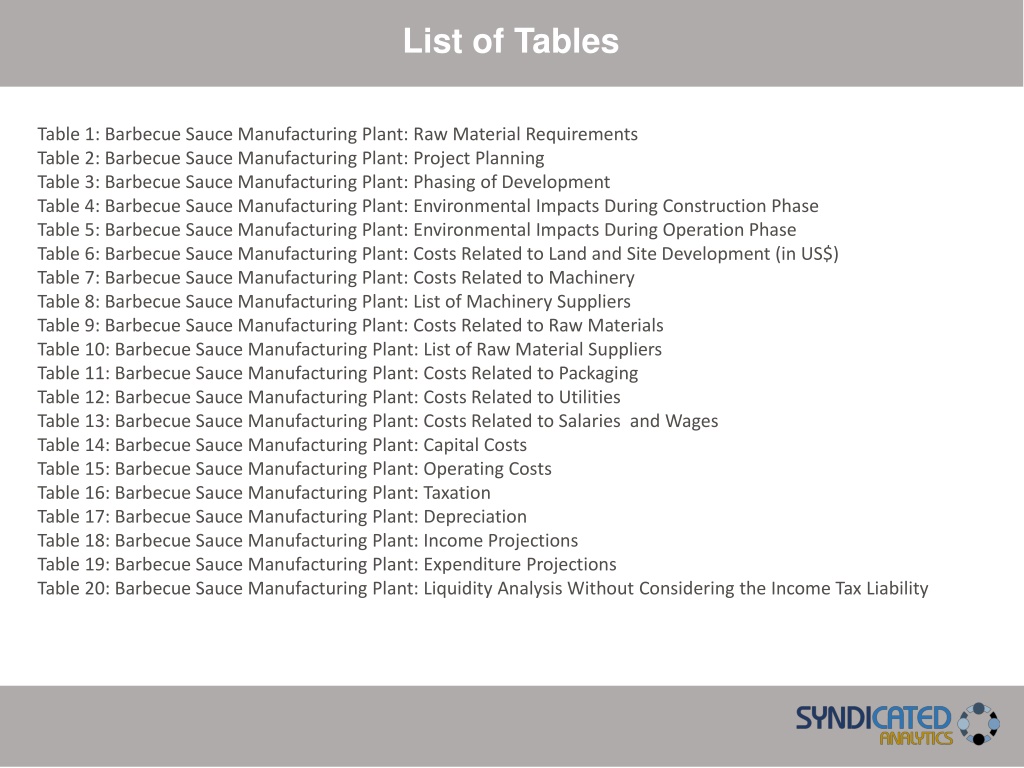 List of Tables

Table 1: Barbecue Sauce Manufacturing Plant: Raw Material Requirements
Table 2: Barbecue Sauce Manufacturing Plant: Project Planning
Table 3: Barbecue Sauce Manufacturing Plant: Phasing of Development
Table 4: Barbecue Sauce Manufacturing Plant: Environmental Impacts During Construction Phase
Table 5: Barbecue Sauce Manufacturing Plant: Environmental Impacts During Operation Phase
Table 6: Barbecue Sauce Manufacturing Plant: Costs Related to Land and Site Development (in US$)
Table 7: Barbecue Sauce Manufacturing Plant: Costs Related to Machinery
Table 8: Barbecue Sauce Manufacturing Plant: List of Machinery Suppliers
Table 9: Barbecue Sauce Manufacturing Plant: Costs Related to Raw Materials
Table 10: Barbecue Sauce Manufacturing Plant: List of Raw Material Suppliers
Table 11: Barbecue Sauce Manufacturing Plant: Costs Related to Packaging
Table 12: Barbecue Sauce Manufacturing Plant: Costs Related to Utilities
Table 13: Barbecue Sauce Manufacturing Plant: Costs Related to Salaries and Wages
Table 14: Barbecue Sauce Manufacturing Plant: Capital Costs
Table 15: Barbecue Sauce Manufacturing Plant: Operating Costs
Table 16: Barbecue Sauce Manufacturing Plant: Taxation
Table 17: Barbecue Sauce Manufacturing Plant: Depreciation
Table 18: Barbecue Sauce Manufacturing Plant: Income Projections
Table 19: Barbecue Sauce Manufacturing Plant: Expenditure Projections
Table 20: Barbecue Sauce Manufacturing Plant: Liquidity Analysis Without Considering the Income Tax Liability

SYNDICATED ANALYTICS